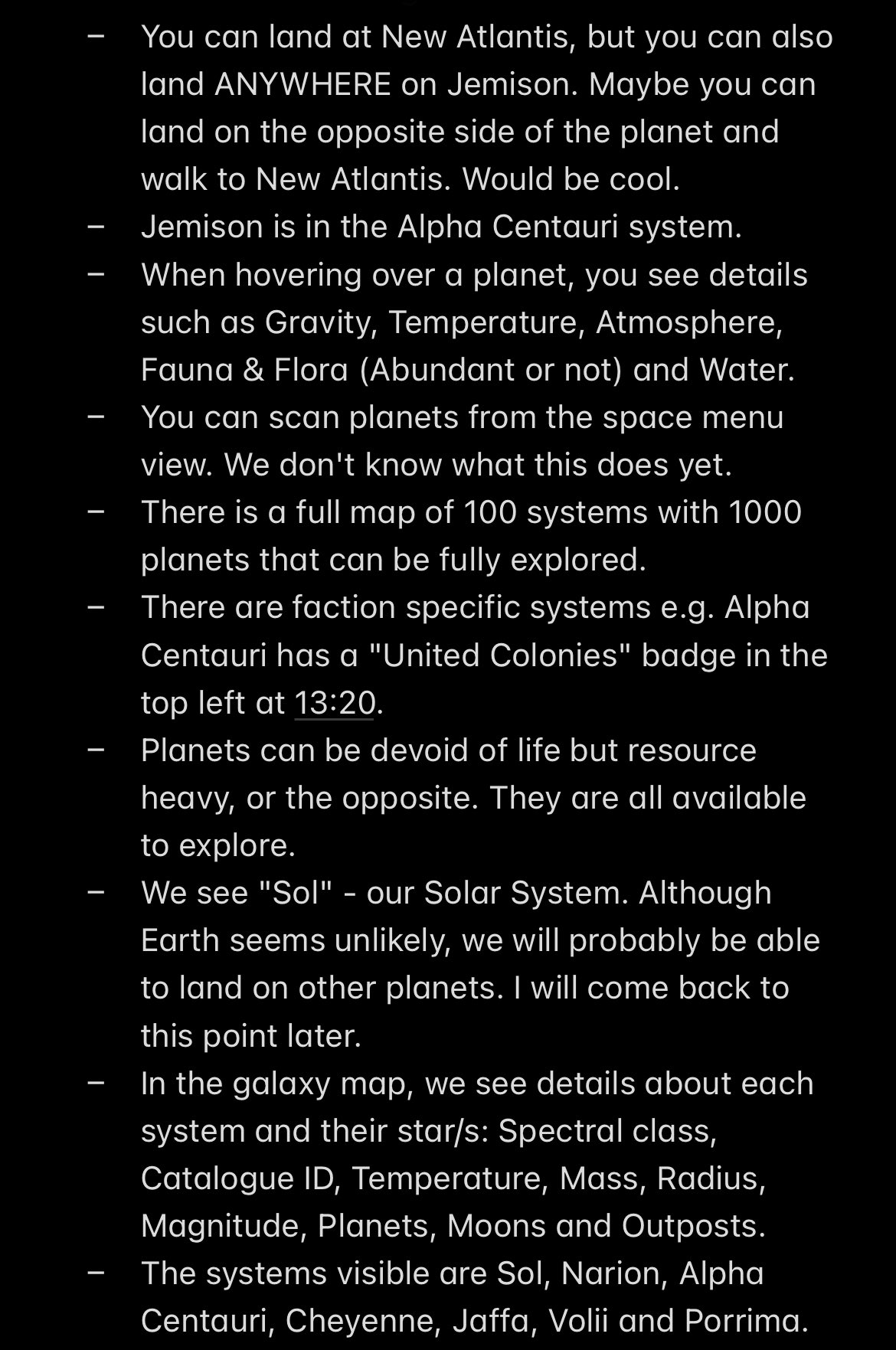 – You can land at New Atlantis, but you can also land ANYWHERE on Jemison. Maybe you can land on the opposite side of the planet and walk to New Atlantis. Would be cool.
– Jemison is in the Alpha Centauri system.
– When hovering over a planet, you see details such as Gravity, Temperature, Atmosphere, Fauna & Flora (Abundant or not) and Water.
– You can scan planets from the space menu view. We don't know what this does yet.
– There is a full map of 100 systems with 1000 planets that can be fully explored.
– There are faction specific systems e.g. Alpha Centauri has a "United Colonies" badge in the top left at 13:20.
– Planets can be devoid of life but resource heavy, or the opposite. They are all available to explore.
– We see "Sol" - our Solar System. Although Earth seems unlikely, we will probably be able to land on other planets. I will come back to this point later.
– In the galaxy map, we see details about each system and their star/s: Spectral class, Catalogue ID, Temperature, Mass, Radius, Magnitude, Planets, Moons and Outposts.
– The systems visible are Sol, Narion, Alpha Centauri, Cheyenne, Jaffa, Volii and Porrima.